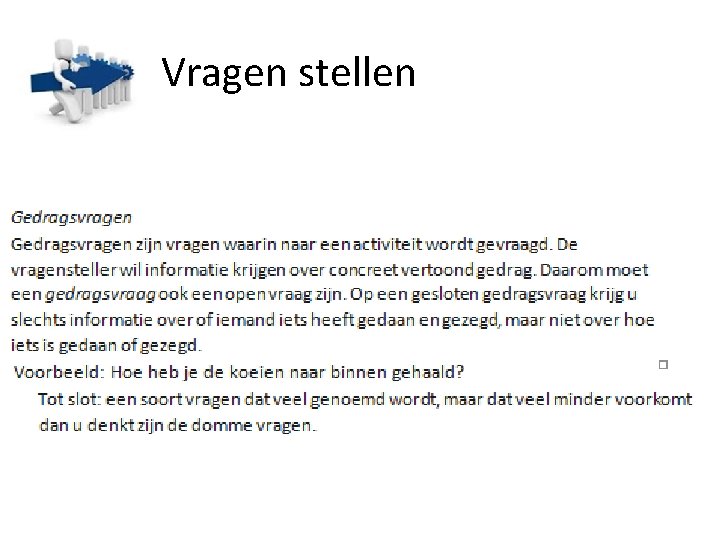 Vragen stellen

Gedragsvragen

Gedragsvragen zijn vragen waarin naar een activiteit wordt gevraagd. De vragensteller wil informatie krijgen over concreet vertoond gedrag. Daarom moet een gedragsvraag ook een open vraag zijn. Op een gesloten gedragsvraag krijg u slechts informatie over of iemand iets heeft gedaan en gezegd, maar niet over hoe iets is gedaan of gezegd.

Voorbeeld: Hoe heb je de koeien naar binnen gehaald?

Tot slot: een soort vragen dat veel genoemd wordt, maar dat veel minder voorkomt dan u denkt zijn de domme vragen.